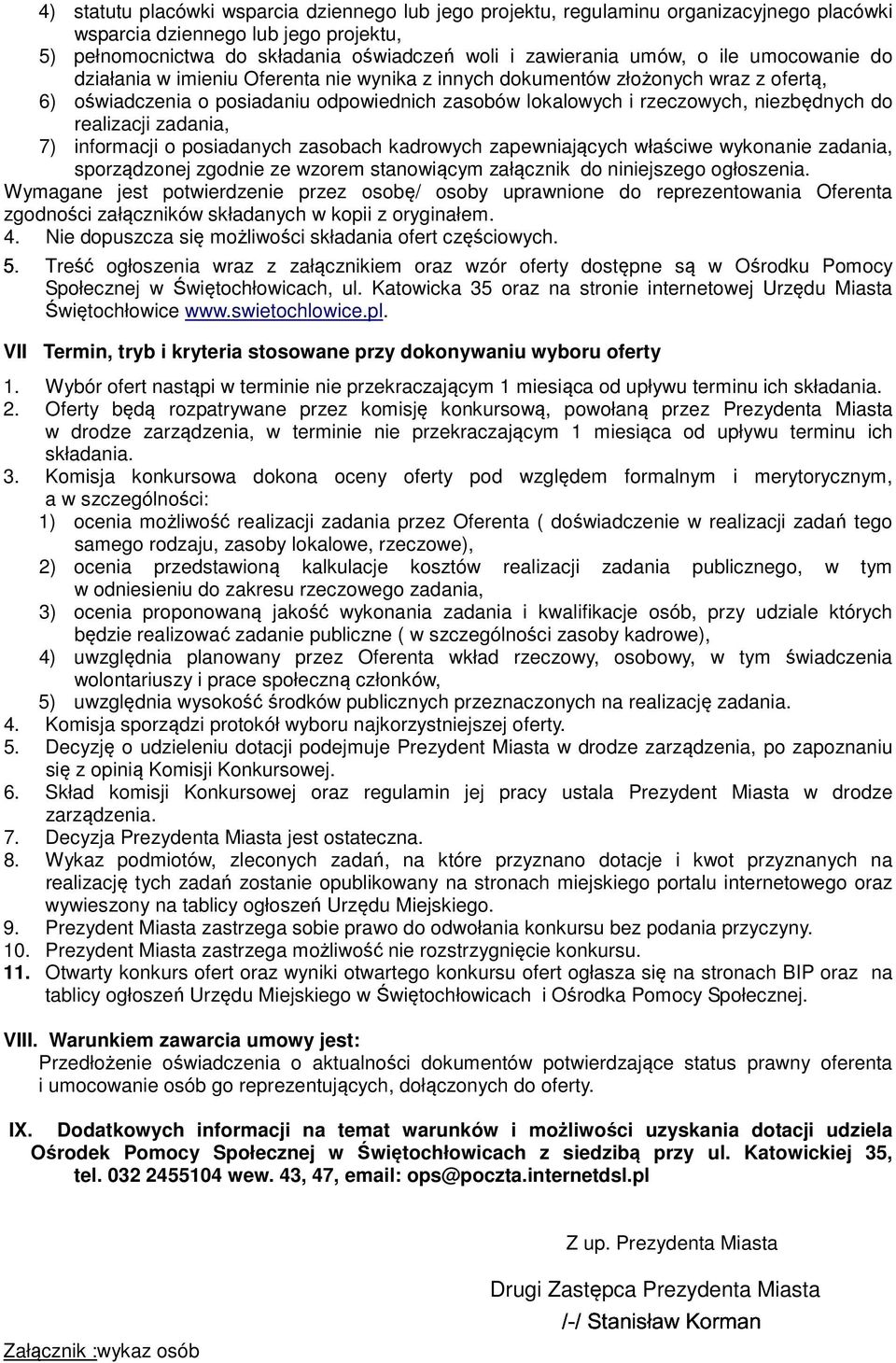 4) statutu placówki wsparcia dziennego lub jego projektu, regulaminu organizacyjnego placówki wsparcia dziennego lub jego projektu,
5) pełnomocnictwa do składania oświadczeń woli i zawierania umów, o ile umocowanie do działania w imieniu Oferenta nie wynika z innych dokumentów złożonych wraz z ofertą,
6) oświadczenia o posiadaniu odpowiednich zasobów lokalowych i rzeczowych, niezbędnych do realizacji zadania,
7) informacji o posiadanych zasobach kadrowych zapewniających właściwe wykonanie zadania, sporządzonej zgodnie ze wzorem stanowiącym załącznik do niniejszego ogłoszenia.
Wymagane jest potwierdzenie przez osobę/ osoby uprawnione do reprezentowania Oferenta zgodności załączników składanych w kopii z oryginałem.
4. Nie dopuszcza się możliwości składania ofert częściowych.
5. Treść ogłoszenia wraz z załącznikiem oraz wzór oferty dostępne są w Ośrodku Pomocy Społecznej w Świętochłowicach, ul. Katowicka 35 oraz na stronie internetowej Urzędu Miasta Świętochłowice www.swietochlowice.pl.

VII Termin, tryb i kryteria stosowane przy dokonywaniu wyboru oferty

1. Wybór ofert nastąpi w terminie nie przekraczającym 1 miesiąca od upływu terminu ich składania.
2. Oferty będą rozpatrywane przez komisję konkursową, powołaną przez Prezydenta Miasta w drodze zarządzenia, w terminie nie przekraczającym 1 miesiąca od upływu terminu ich składania.
3. Komisja konkursowa dokona oceny oferty pod względem formalnym i merytorycznym, a w szczególności:
1) ocenia możliwość realizacji zadania przez Oferenta ( doświadczenie w realizacji zadań tego samego rodzaju, zasoby lokalowe, rzeczowe),
2) ocenia przedstawioną kalkulacje kosztów realizacji zadania publicznego, w tym w odniesieniu do zakresu rzeczowego zadania,
3) ocenia proponowaną jakość wykonania zadania i kwalifikacje osób, przy udziale których będzie realizować zadanie publiczne ( w szczególności zasoby kadrowe),
4) uwzględnia planowany przez Oferenta wkład rzeczowy, osobowy, w tym świadczenia wolontariuszy i prace społeczną członków,
5) uwzględnia wysokość środków publicznych przeznaczonych na realizację zadania.
4. Komisja sporządzi protokół wyboru najkorzystniejszej oferty.
5. Decyzję o udzieleniu dotacji podejmuje Prezydent Miasta w drodze zarządzenia, po zapoznaniu się z opinią Komisji Konkursowej.
6. Skład komisji Konkursowej oraz regulamin jej pracy ustala Prezydent Miasta w drodze zarządzenia.
7. Decyzja Prezydenta Miasta jest ostateczna.
8. Wykaz podmiotów, zleconych zadań, na które przyznano dotacje i kwot przyznanych na realizację tych zadań zostanie opublikowany na stronach miejskiego portalu internetowego oraz wywieszony na tablicy ogłoszeń Urzędu Miejskiego.
9. Prezydent Miasta zastrzega sobie prawo do odwołania konkursu bez podania przyczyny.
10. Prezydent Miasta zastrzega możliwość nie rozstrzygnięcie konkursu.
11. Otwarty konkurs ofert oraz wyniki otwartego konkursu ofert ogłasza się na stronach BIP oraz na tablicy ogłoszeń Urzędu Miejskiego w Świętochłowicach i Ośrodka Pomocy Społecznej.

VIII. Warunkiem zawarcia umowy jest:
Przedłożenie oświadczenia o aktualności dokumentów potwierdzające status prawny oferenta i umocowanie osób go reprezentujących, dołączonych do oferty.

IX. Dodatkowych informacji na temat warunków i możliwości uzyskania dotacji udziela Ośrodek Pomocy Społecznej w Świętochłowicach z siedzibą przy ul. Katowickiej 35, tel. 032 2455104 wew. 43, 47, email: ops@poczta.internetdsl.pl

Z up. Prezydenta Miasta

Drugi Zastępca Prezydenta Miasta
/-/ Stanisław Korman

Załącznik :wykaz osób